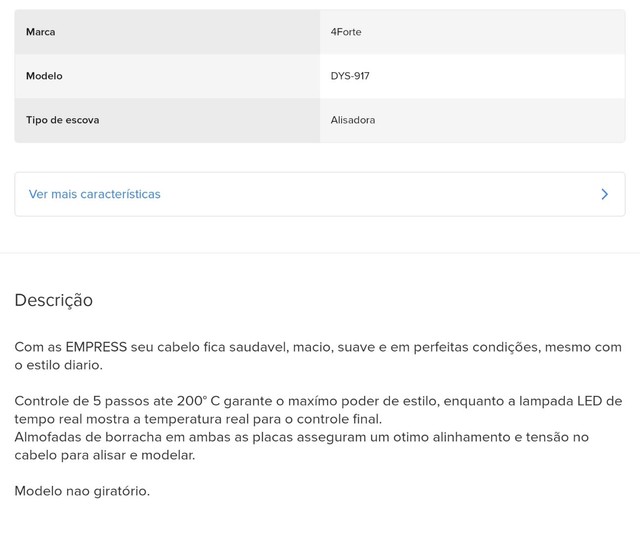 | Marca | 4Forte |
|---|---|
| Modelo | DYS-917 |
| Tipo de escova | Alisadora |

Ver mais características

Descrição

Com as EMPRESS seu cabelo fica saudavel, macio, suave e em perfeitas condições, mesmo com o estilo diario.

Controle de 5 passos ate 200° C garante o maxímo poder de estilo, enquanto a lampada LED de tempo real mostra a temperatura real para o controle final.
Almofadas de borracha em ambas as placas asseguram um otimo alinhamento e tensão no cabelo para alisar e modelar.

Modelo nao giratório.